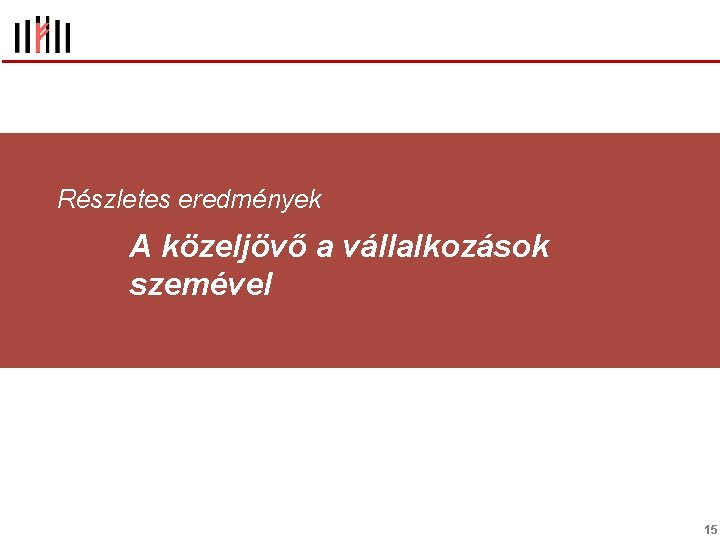 Részletes eredmények

A közeljövő a vállalkozások szemével

15